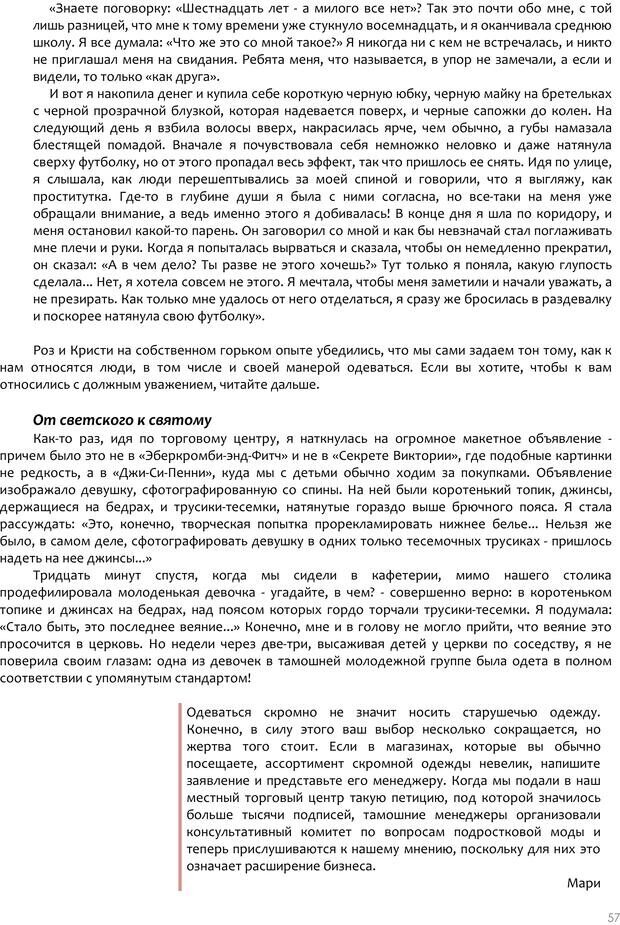 «Знаете поговорку: «Шестнадцать лет - а милого все нет»? Так это почти обо мне, с той лишь разницей, что мне к тому времени уже стукнуло восемнадцать, и я оканчивала среднюю школу. Я все думала: «Что же это со мной такое?» Я никогда ни с кем не встречалась, и никто не приглашал меня на свидания. Ребята меня, что называется, в упор не замечали, а если и видели, то только «как друга».

И вот я накопила денег и купила себе короткую черную юбку, черную майку на бретельках с черной прозрачной блузкой, которая надевается поверх, и черные сапожки до колен. На следующий день я взбила волосы вверх, накрасилась ярче, чем обычно, а губы намазала блестящей помадой. Вначале я почувствовала себя немножко неловко и даже натянула сверху футболку, но от этого пропадал весь эффект, так что пришлось ее снять. Идя по улице, я слышала, как люди перешептывались за моей спиной и говорили, что я выгляжу, как проститутка. Где-то в глубине души я была с ними согласна, но все-таки на меня уже обращали внимание, а ведь именно этого я добивалась! В конце дня я шла по коридору, и меня остановил какой-то парень. Он заговорил со мной и как бы невзначай стал поглаживать мне плечи и руки. Когда я попыталась вырваться и сказала, чтобы он немедленно прекратил, он сказал: «А в чем дело? Ты разве не этого хочешь?» Тут только я поняла, какую глупость сделала... Нет, я хотела совсем не этого. Я мечтала, чтобы меня заметили и начали уважать, а не презирать. Как только мне удалось от него отделаться, я сразу же бросилась в раздевалку и поскорее натянула свою футболку».

Роз и Кристи на собственном горьком опыте убедились, что мы сами задаем тон тому, как к нам относятся люди, в том числе и своей манерой одеваться. Если вы хотите, чтобы к вам относились с должным уважением, читайте дальше.

От светского к святому

Как-то раз, идя по торговому центру, я наткнулась на огромное макетное объявление - причем было это не в «Эберкромби-энд-Фитч» и не в «Секрете Виктории», где подобные картинки не редкость, а в «Джи-Си-Пенни», куда мы с детьми обычно ходим за покупками. Объявление изображало девушку, сфотографированную со спины. На ней были коротенький топик, джинсы, держащиеся на бедрах, и трусики-тесемки, натянутые гораздо выше брючного пояса. Я стала рассуждать: «Это, конечно, творческая попытка прорекламировать нижнее белье... Нельзя же было, в самом деле, сфотографировать девушку в одних только тесемочных трусиках - пришлось надеть на нее джинсы...»

Тридцать минут спустя, когда мы сидели в кафетерии, мимо нашего столика продефилировала молоденькая девочка - угадайте, в чем? - совершенно верно: в коротеньком топике и джинсах на бедрах, над поясом которых гордо торчали трусики-тесемки. Я подумала: «Стало быть, это последнее веяние...» Конечно, мне и в голову не могло прийти, что веяние это просочится в церковь. Но недели через две-три, высаживая детей у церкви по соседству, я не поверила своим глазам: одна из девочек в тамошней молодежной группе была одета в полном соответствии с упомянутым стандартом!

Одеваться скромно не значит носить старушечью одежду. Конечно, в силу этого ваш выбор несколько сокращается, но жертва того стоит. Если в магазинах, которые вы обычно посещаете, ассортимент скромной одежды невелик, напишите заявление и представьте его менеджеру. Когда мы подали в наш местный торговый центр такую петицию, под которой значилось больше тысячи подписей, тамошние менеджеры организовали консультативный комитет по вопросам подростковой моды и теперь прислушиваются к нашему мнению, поскольку для них это означает расширение бизнеса.

Мари

57